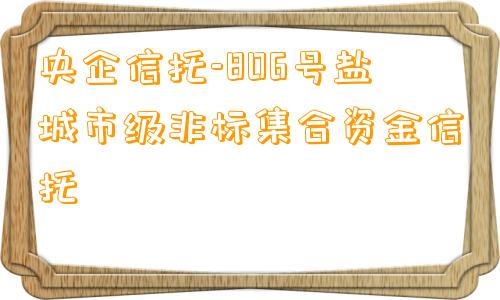 央企信托-806号盐城市级非标集合资金信托